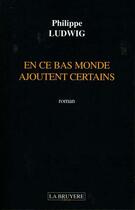 Philippe
LUDWIG

EN CE BAS MONDE
AJOUTENT CERTAINS

roman

LA BRUYERE